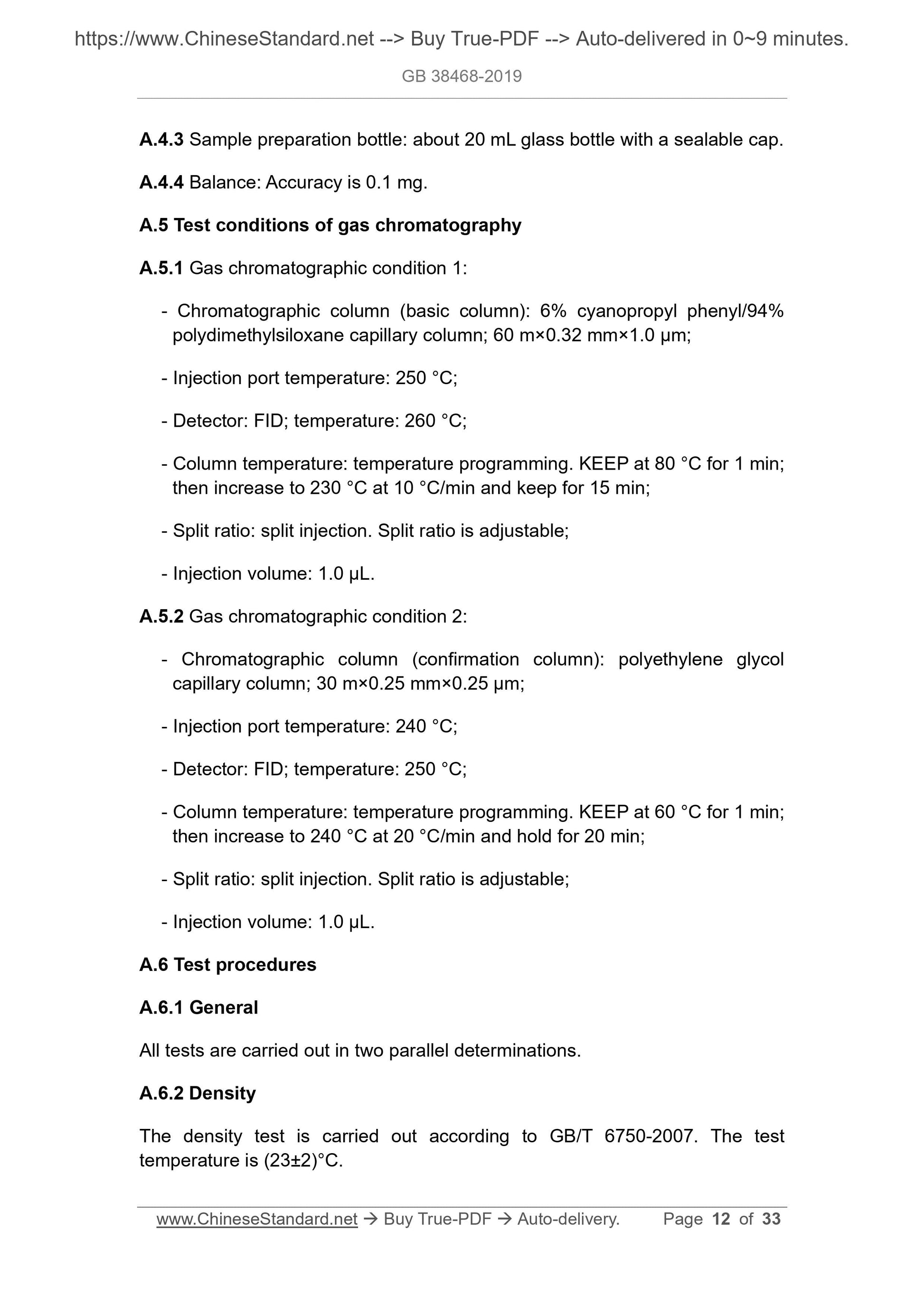 https://www.ChineseStandard.net --> Buy True-PDF --> Auto-delivered in 0~9 minutes.

GB 38468-2019

A.4.3 Sample preparation bottle: about 20 mL glass bottle with a sealable cap.

A.4.4 Balance: Accuracy is 0.1 mg.

A.5 Test conditions of gas chromatography

A.5.1 Gas chromatographic condition 1:

- Chromatographic column (basic column): 6% cyanopropyl phenyl/94% polydimethylsiloxane capillary column; 60 m×0.32 mm×1.0 μm;

- Injection port temperature: 250 °C;

- Detector: FID; temperature: 260 °C;

- Column temperature: temperature programming. KEEP at 80 °C for 1 min; then increase to 230 °C at 10 °C/min and keep for 15 min;

- Split ratio: split injection. Split ratio is adjustable;

- Injection volume: 1.0 μL.

A.5.2 Gas chromatographic condition 2:

- Chromatographic column (confirmation column): polyethylene glycol capillary column; 30 m×0.25 mm×0.25 μm;

- Injection port temperature: 240 °C;

- Detector: FID; temperature: 250 °C;

- Column temperature: temperature programming. KEEP at 60 °C for 1 min; then increase to 240 °C at 20 °C/min and hold for 20 min;

- Split ratio: split injection. Split ratio is adjustable;

- Injection volume: 1.0 μL.

A.6 Test procedures

A.6.1 General

All tests are carried out in two parallel determinations.

A.6.2 Density

The density test is carried out according to GB/T 6750-2007. The test temperature is (23±2)°C.

www.ChineseStandard.net → Buy True-PDF → Auto-delivery. Page 12 of 33